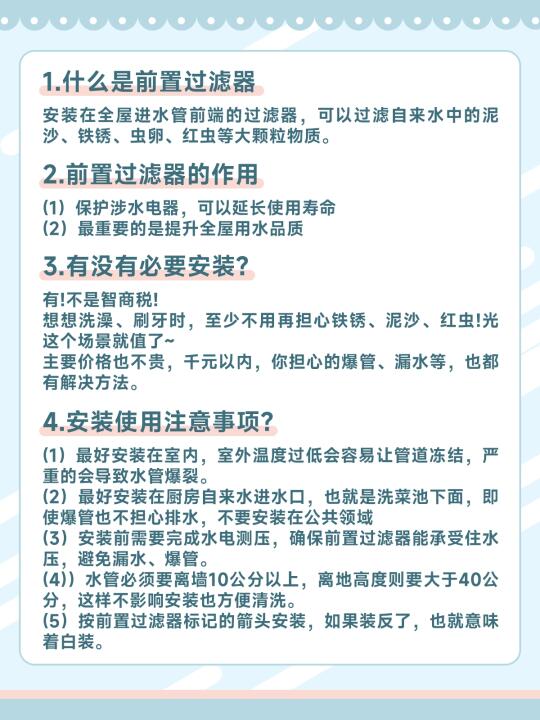 1.什么是前置过滤器

安装在全屋进水管前端的过滤器，可以过滤自来水中的泥沙、铁锈、虫卵、红虫等大颗粒物质。

2.前置过滤器的作用

(1) 保护涉水电器，可以延长使用寿命
(2) 最重要的是提升全屋用水品质

3.有没有必要安装?

有!不是智商税!
想想洗澡、刷牙时，至少不用再担心铁锈、泥沙、红虫!光这个场景就值了~
主要价格也不贵，千元以内，你担心的爆管、漏水等，也都有解决方法。

4.安装使用注意事项?

(1) 最好安装在室内，室外温度过低会容易让管道冻结，严重的会导致水管爆裂。
(2) 最好安装在厨房自来水进水口，也就是洗菜池下面，即使爆管也不担心排水，不要安装在公共领域
(3) 安装前需要完成水电测压，确保前置过滤器能承受住水压，避免漏水、爆管。
(4)) 水管必须要离墙10公分以上，离地高度则要大于40公分，这样不影响安装也方便清洗。
(5) 按前置过滤器标记的箭头安装，如果装反了，也就意味着白装。